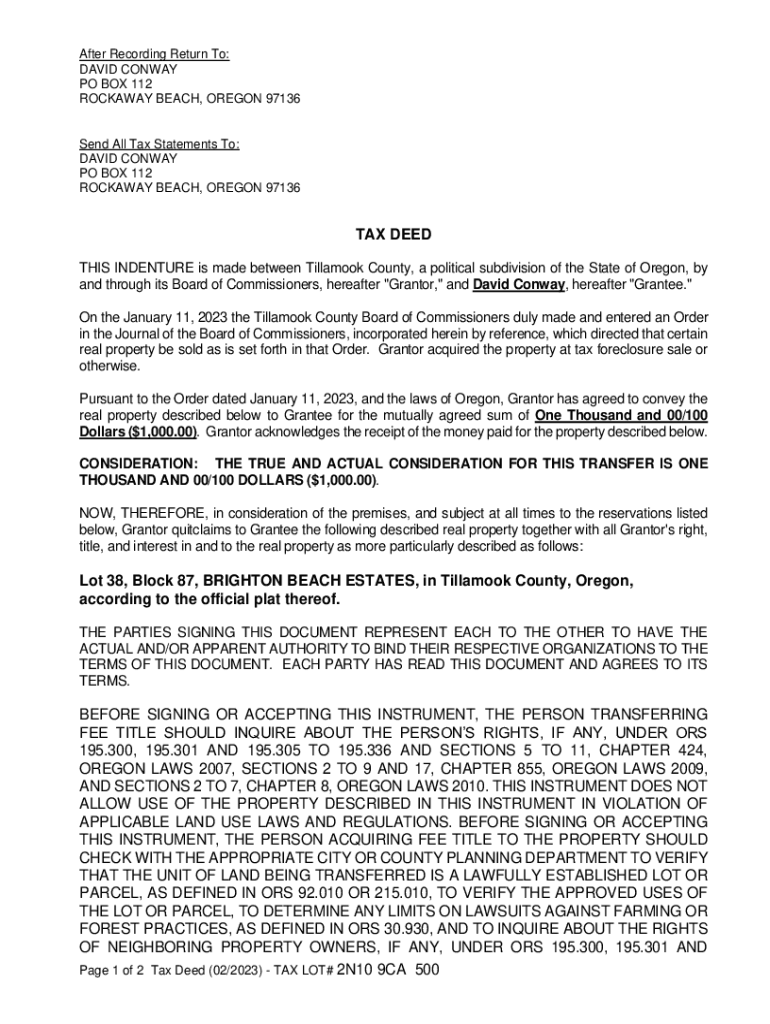 After Recording Return To:
DAVID CONWAY
PO BOX 112
ROCKAWAY BEACH, OREGON 97136

Send All Tax Statements To:
DAVID CONWAY
PO BOX 112
ROCKAWAY BEACH, OREGON 97136

TAX DEED

THIS INDENTURE is made between Tillamook County, a political subdivision of the State of Oregon, by and through its Board of Commissioners, hereafter "Grantor," and David Conway, hereafter "Grantee."

On the January 11, 2023 the Tillamook County Board of Commissioners duly made and entered an Order in the Journal of the Board of Commissioners, incorporated herein by reference, which directed that certain real property be sold as is set forth in that Order. Grantor acquired the property at tax foreclosure sale or otherwise.

Pursuant to the Order dated January 11, 2023, and the laws of Oregon, Grantor has agreed to convey the real property described below to Grantee for the mutually agreed sum of One Thousand and 00/100 Dollars ($1,000.00). Grantor acknowledges the receipt of the money paid for the property described below.

CONSIDERATION: THE TRUE AND ACTUAL CONSIDERATION FOR THIS TRANSFER IS ONE THOUSAND AND 00/100 DOLLARS ($1,000.00).

NOW, THEREFORE, in consideration of the premises, and subject at all times to the reservations listed below, Grantor quitclaims to Grantee the following described real property together with all Grantor's right, title, and interest in and to the real property as more particularly described as follows:

Lot 38, Block 87, BRIGHTON BEACH ESTATES, in Tillamook County, Oregon, according to the official plat thereof.

THE PARTIES SIGNING THIS DOCUMENT REPRESENT EACH TO THE OTHER TO HAVE THE ACTUAL AND/OR APPARENT AUTHORITY TO BIND THEIR RESPECTIVE ORGANIZATIONS TO THE TERMS OF THIS DOCUMENT. EACH PARTY HAS READ THIS DOCUMENT AND AGREES TO ITS TERMS.

BEFORE SIGNING OR ACCEPTING THIS INSTRUMENT, THE PERSON TRANSFERRING FEE TITLE SHOULD INQUIRE ABOUT THE PERSON'S RIGHTS, IF ANY, UNDER ORS 195.300, 195.301 AND 195.305 TO 195.336 AND SECTIONS 5 TO 11, CHAPTER 424, OREGON LAWS 2007, SECTIONS 2 TO 9 AND 17, CHAPTER 855, OREGON LAWS 2009, AND SECTIONS 2 TO 7, CHAPTER 8, OREGON LAWS 2010. THIS INSTRUMENT DOES NOT ALLOW USE OF THE PROPERTY DESCRIBED IN THIS INSTRUMENT IN VIOLATION OF APPLICABLE LAND USE LAWS AND REGULATIONS. BEFORE SIGNING OR ACCEPTING THIS INSTRUMENT, THE PERSON ACQUIRING FEE TITLE TO THE PROPERTY SHOULD CHECK WITH THE APPROPRIATE CITY OR COUNTY PLANNING DEPARTMENT TO VERIFY THAT THE UNIT OF LAND BEING TRANSFERRED IS A LAWFULLY ESTABLISHED LOT OR PARCEL, AS DEFINED IN ORS 92.010 OR 215.010, TO VERIFY THE APPROVED USES OF THE LOT OR PARCEL, TO DETERMINE ANY LIMITS ON LAWSUITS AGAINST FARMING OR FOREST PRACTICES, AS DEFINED IN ORS 30.930, AND TO INQUIRE ABOUT THE RIGHTS OF NEIGHBORING PROPERTY OWNERS, IF ANY, UNDER ORS 195.300, 195.301 AND

Page 1 of 2 Tax Deed (02/2023) - TAX LOT# 2N10 9CA 500